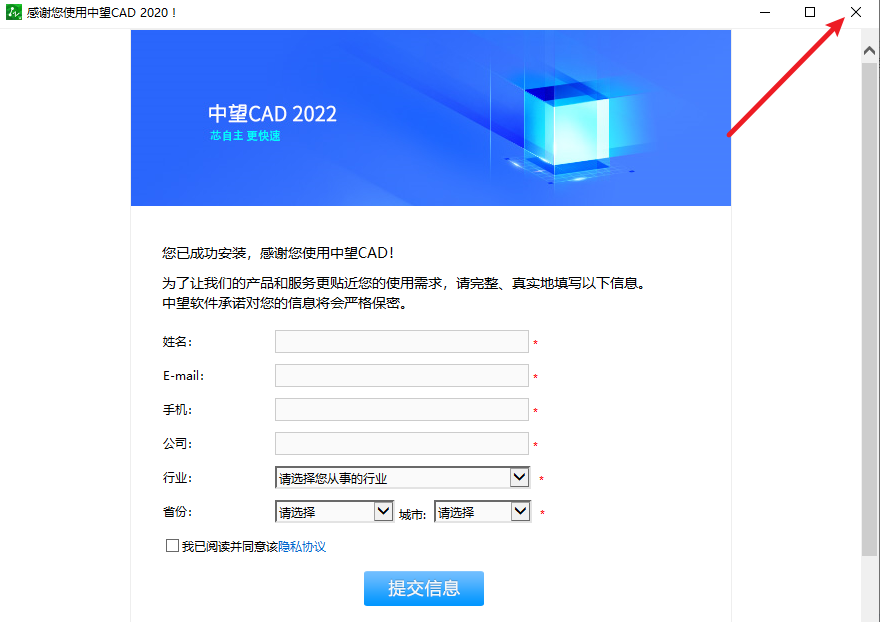 感谢您使用中望CAD 2020！

中望CAD 2022
芯自主 更快速

您已成功安装，感谢您使用中望CAD！

为了让我们的产品和服务更贴近您的使用需求，请完整、真实地填写以下信息。中望软件承诺对您的信息将会严格保密。

姓名： *
E-mail： *
手机： *
公司： *
行业： 请选择您从事的行业 *
省份： 请选择 城市: 请选择 *

我已阅读并同意该隐私协议

提交信息